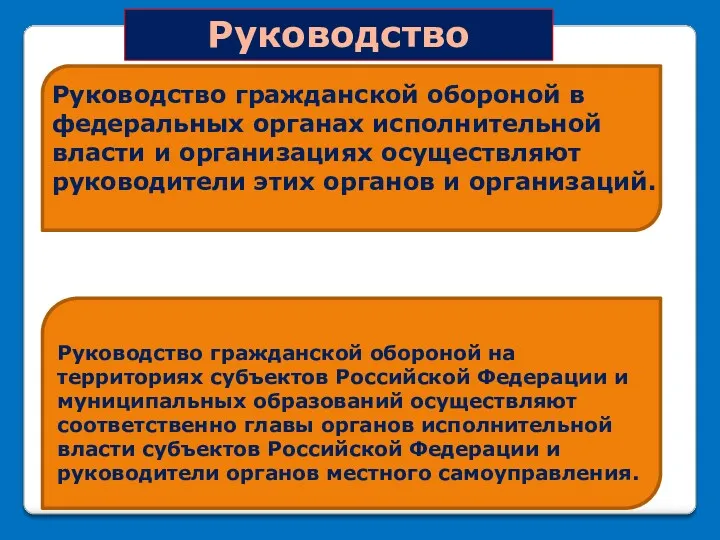 Руководство

Руководство гражданской обороной в федеральных органах исполнительной власти и организациях осуществляют руководители этих органов и организаций.

Руководство гражданской обороной на территориях субъектов Российской Федерации и муниципальных образований осуществляют соответственно главы органов исполнительной власти субъектов Российской Федерации и руководители органов местного самоуправления.